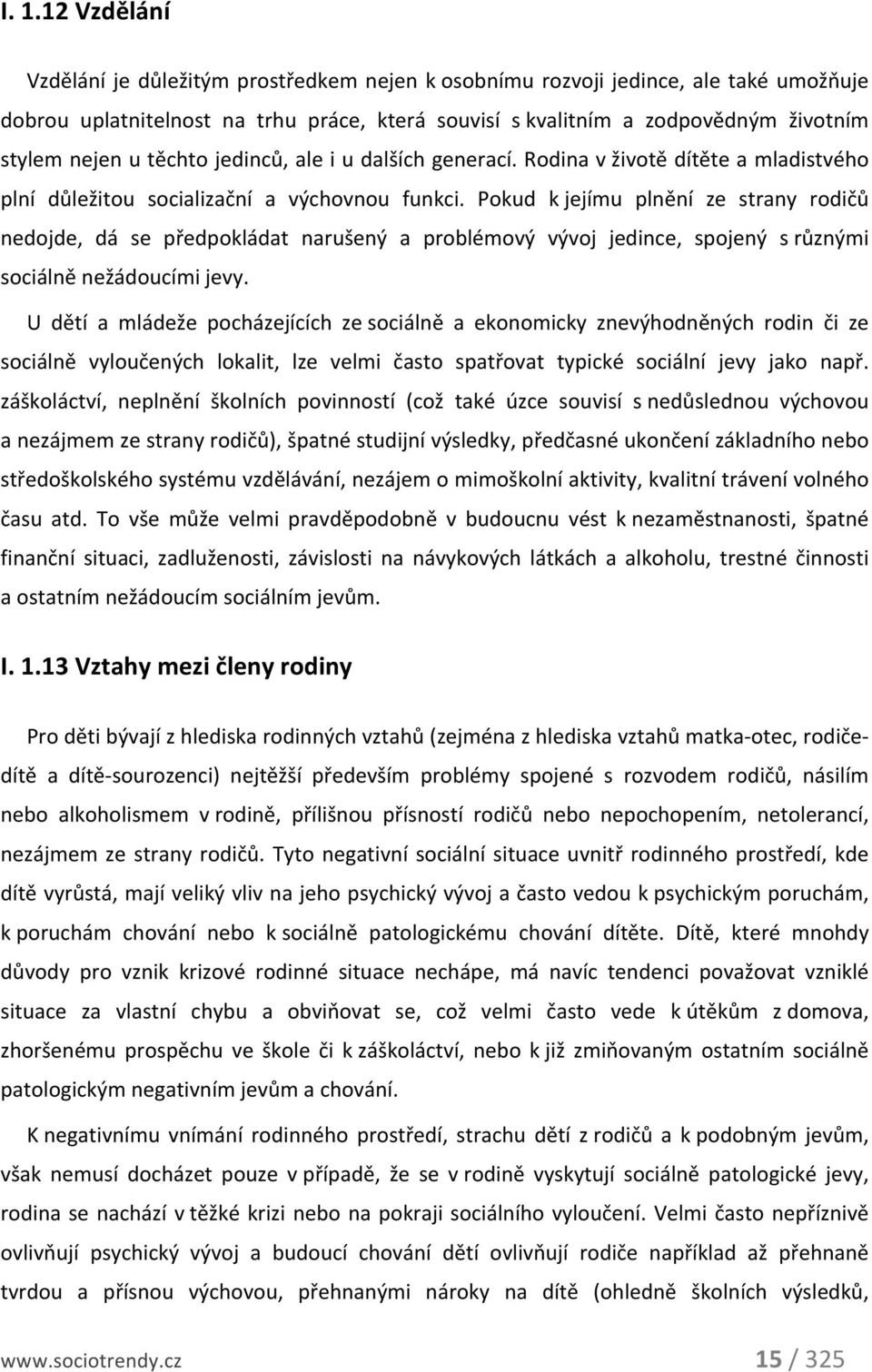 I. 1.12 Vzdělání

Vzdělání je důležitým prostředkem nejen k osobnímu rozvoji jedince, ale také umožňuje dobrou uplatnitelnost na trhu práce, která souvisí s kvalitním a zodpovědným životním stylem nejen u těchto jedinců, ale i u dalších generací. Rodina v životě dítěte a mladistvého plní důležitou socializační a výchovnou funkci. Pokud k jejímu plnění ze strany rodičů nedojde, dá se předpokládat narušený a problémový vývoj jedince, spojený s různými sociálně nežádoucími jevy.

U dětí a mládeže pocházejících ze sociálně a ekonomicky znevýhodněných rodin či ze sociálně vyloučených lokalit, lze velmi často spatřovat typické sociální jevy jako např. záškoláctví, neplnění školních povinností (což také úzce souvisí s nedůslednou výchovou a nezájmem ze strany rodičů), špatné studijní výsledky, předčasné ukončení základního nebo středoškolského systému vzdělávání, nezájem o mimoškolní aktivity, kvalitní trávení volného času atd. To vše může velmi pravděpodobně v budoucnu vést k nezaměstnanosti, špatné finanční situaci, zadluženosti, závislosti na návykových látkách a alkoholu, trestné činnosti a ostatním nežádoucím sociálním jevům.

I. 1.13 Vztahy mezi členy rodiny

Pro děti bývají z hlediska rodinných vztahů (zejména z hlediska vztahů matka-otec, rodiče-dítě a dítě-sourozenci) nejtěžší především problémy spojené s rozvodem rodičů, násilím nebo alkoholismem v rodině, přílišnou přísností rodičů nebo nepochopením, netolerancí, nezájmem ze strany rodičů. Tyto negativní sociální situace uvnitř rodinného prostředí, kde dítě vyrůstá, mají veliký vliv na jeho psychický vývoj a často vedou k psychickým poruchám, k poruchám chování nebo k sociálně patologickému chování dítěte. Dítě, které mnohdy důvody pro vznik krizové rodinné situace nechápe, má navíc tendenci považovat vzniklé situace za vlastní chybu a obviňovat se, což velmi často vede k útěkům z domova, zhoršenému prospěchu ve škole či k záškoláctví, nebo k již zmiňovaným ostatním sociálně patologickým negativním jevům a chování.

K negativnímu vnímání rodinného prostředí, strachu dětí z rodičů a k podobným jevům, však nemusí docházet pouze v případě, že se v rodině vyskytují sociálně patologické jevy, rodina se nachází v těžké krizi nebo na pokraji sociálního vyloučení. Velmi často nepříznivě ovlivňují psychický vývoj a budoucí chování dětí ovlivňují rodiče například až přehnaně tvrdou a přísnou výchovou, přehnanými nároky na dítě (ohledně školních výsledků,

www.sociotrendy.cz 15 / 325